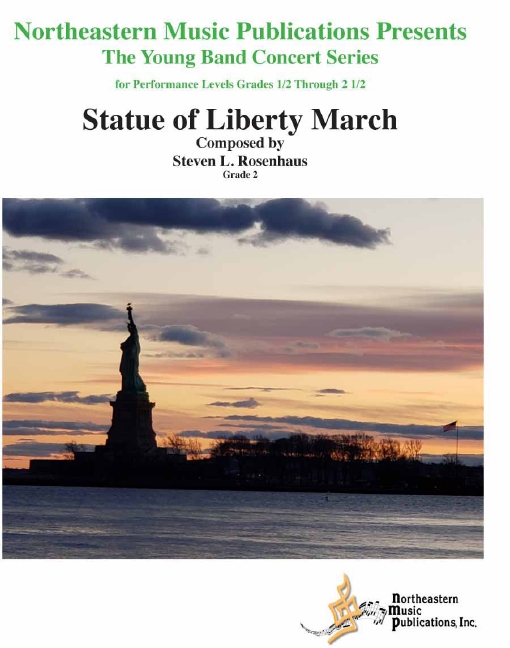 Northeastern Music Publications Presents
The Young Band Concert Series

for Performance Levels Grades 1/2 Through 2 1/2

Statue of Liberty March

Composed by
Steven L. Rosenhaus
Grade 2

Northeastern
Music
Publications, Inc.